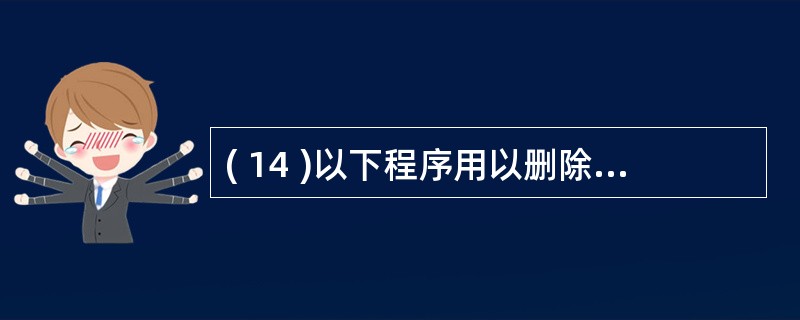 ( 14 )以下程序用以删除...